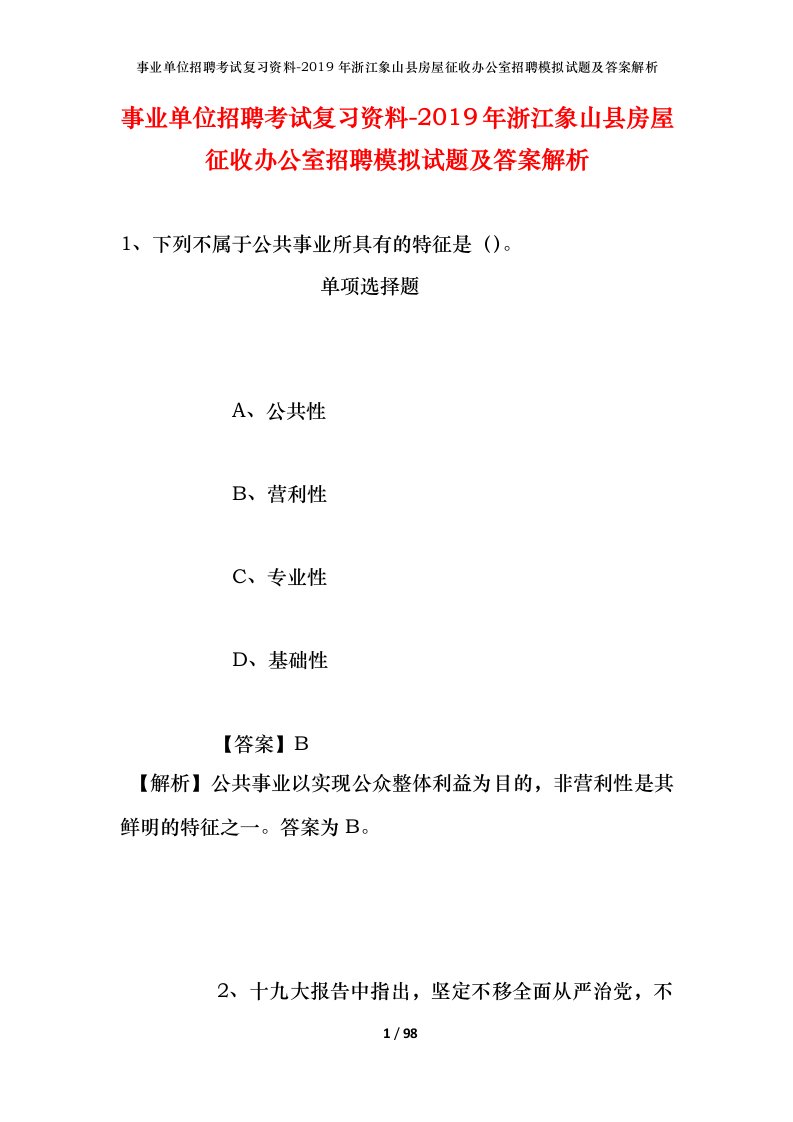 事业单位招聘考试复习资料-2019年浙江象山县房屋征收办公室招聘模拟试题及答案解析

事业单位招聘考试复习资料-2019年浙江象山县房屋征收办公室招聘模拟试题及答案解析

1、下列不属于公共事业所具有的特征是（）。

单项选择题

A、公共性

B、营利性

C、专业性

D、基础性

【答案】B

【解析】公共事业以实现公众整体利益为目的，非营利性是其鲜明的特征之一。答案为B。

2、十九大报告中指出，坚定不移全面从严治党，不

1 / 98